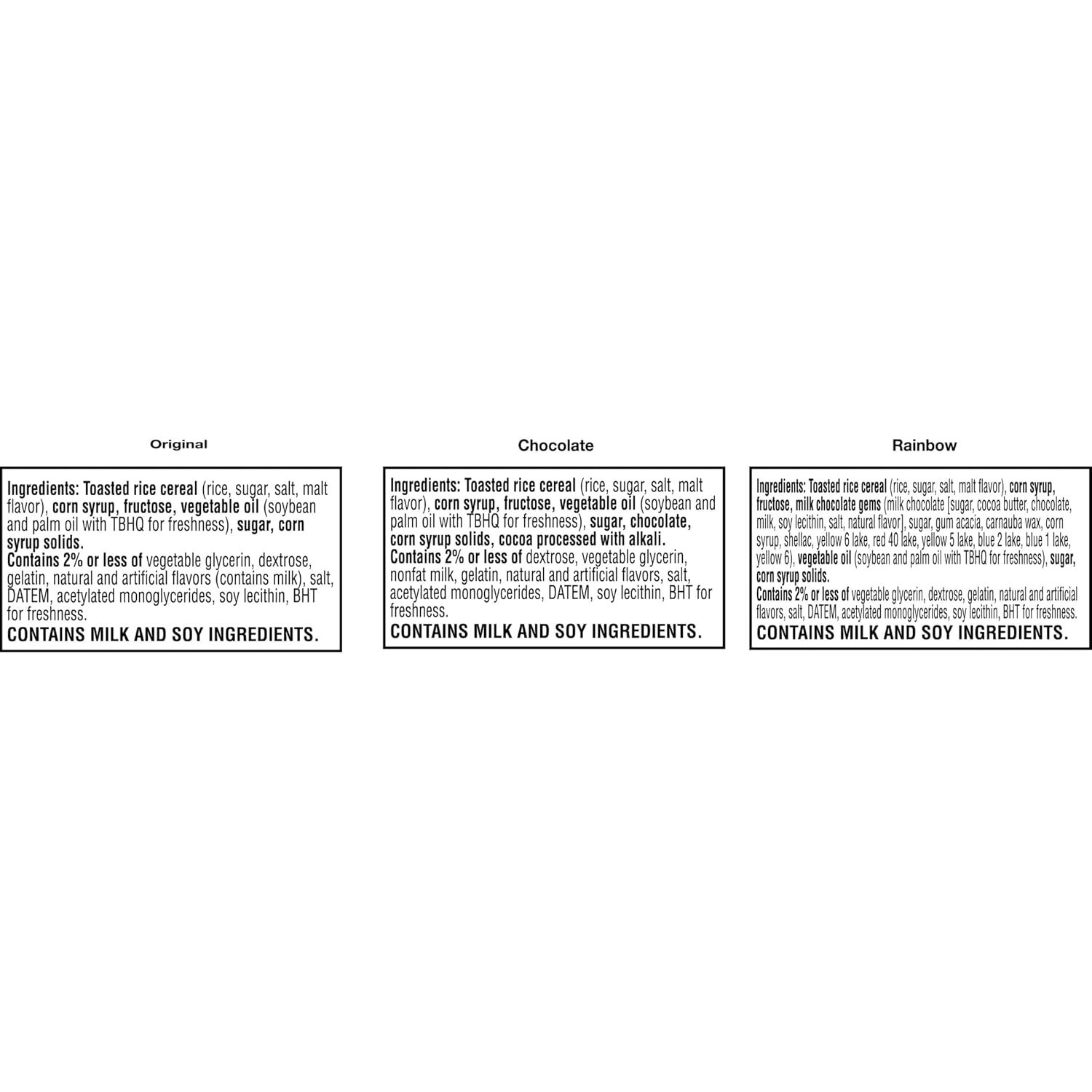 Original

Ingredients: Toasted rice cereal (rice, sugar, salt, malt flavor), corn syrup, fructose, vegetable oil (soybean and palm oil with TBHQ for freshness), sugar, corn syrup solids.
Contains 2% or less of vegetable glycerin, dextrose, gelatin, natural and artificial flavors (contains milk), salt, DATEM, acetylated monoglycerides, soy lecithin, BHT for freshness.
CONTAINS MILK AND SOY INGREDIENTS.

Chocolate

Ingredients: Toasted rice cereal (rice, sugar, salt, malt flavor), corn syrup, fructose, vegetable oil (soybean and palm oil with TBHQ for freshness), sugar, chocolate, corn syrup solids, cocoa processed with alkali.
Contains 2% or less of dextrose, vegetable glycerin, nonfat milk, gelatin, natural and artificial flavors, salt, acetylated monoglycerides, DATEM, soy lecithin, BHT for freshness.
CONTAINS MILK AND SOY INGREDIENTS.

Rainbow

Ingredients: Toasted rice cereal (rice, sugar, salt, malt flavor), corn syrup, fructose, milk chocolate gems (milk chocolate [sugar, cocoa butter, chocolate, milk, soy lecithin, salt, natural flavor], sugar, gum acacia, carnauba wax, corn syrup, shellac, yellow 6 lake, red 40 lake, yellow 5 lake, blue 2 lake, blue 1 lake, yellow 6), vegetable oil (soybean and palm oil with TBHQ for freshness), sugar, corn syrup solids.
Contains 2% or less of vegetable glycerin, dextrose, gelatin, natural and artificial flavors, salt, DATEM, acetylated monoglycerides, soy lecithin, BHT for freshness.
CONTAINS MILK AND SOY INGREDIENTS.